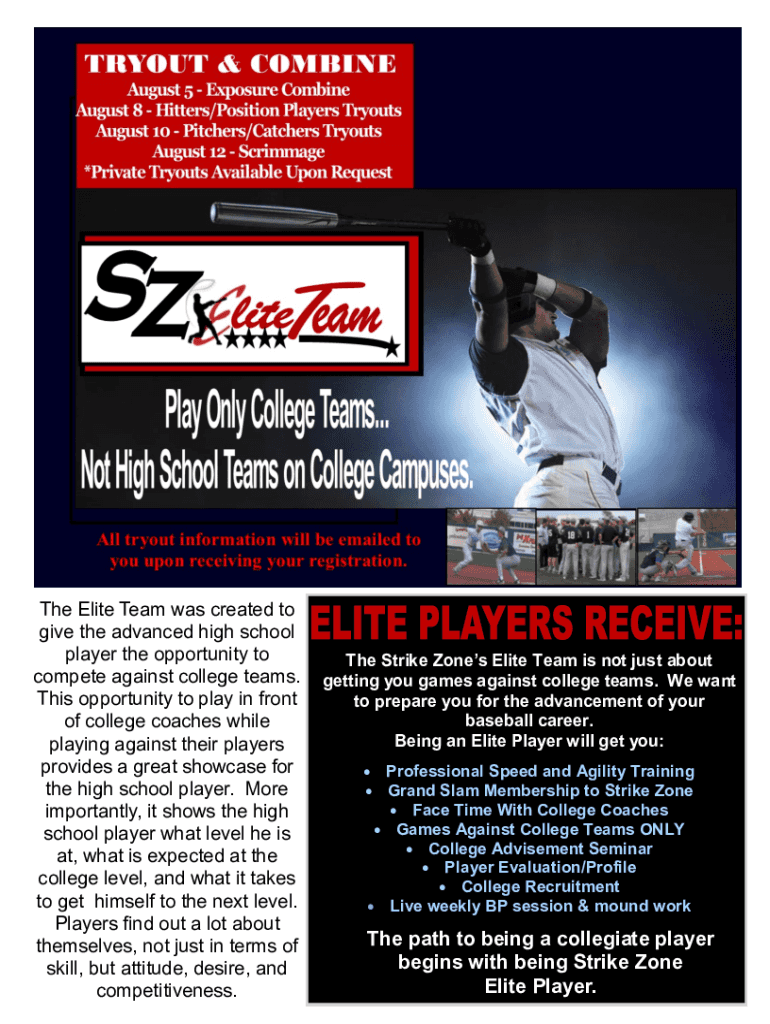 TRYOUT & COMBINE
August 5 - Exposure Combine
August 8 - Hitters/Position Players Tryouts
August 10 - Pitchers/Catchers Tryouts
August 12 - Scrimmage
*Private Tryouts Available Upon Request

SZ Elite Team

Play Only College Teams...
Not High School Teams on College Campuses.

All tryout information will be emailed to you upon receiving your registration.

The Elite Team was created to give the advanced high school player the opportunity to compete against college teams. This opportunity to play in front of college coaches while playing against their players provides a great showcase for the high school player. More importantly, it shows the high school player what level he is at, what is expected at the college level, and what it takes to get himself to the next level. Players find out a lot about themselves, not just in terms of skill, but attitude, desire, and competitiveness.

ELITE PLAYERS RECEIVE:

The Strike Zone's Elite Team is not just about getting you games against college teams. We want to prepare you for the advancement of your baseball career.
Being an Elite Player will get you:

• Professional Speed and Agility Training
• Grand Slam Membership to Strike Zone
• Face Time With College Coaches
• Games Against College Teams ONLY
• College Advisement Seminar
• Player Evaluation/Profile
• College Recruitment
• Live weekly BP session & mound work

The path to being a collegiate player begins with being Strike Zone Elite Player.